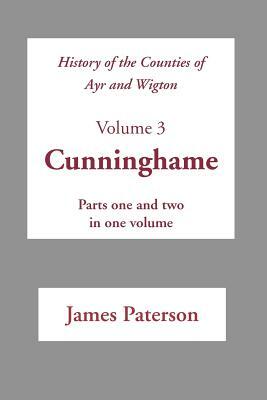 History of the Counties of Ayr and Wigton

Volume 3

Cunninghame

Parts one and two in one volume

James Paterson